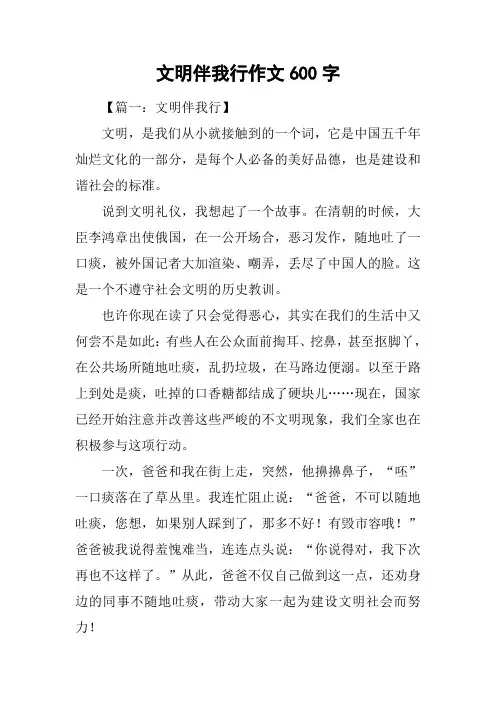 文明伴我行作文 600 字

【篇一：文明伴我行】

文明，是我们从小就接触到的一个词，它是中国五千年灿烂文化的一部分，是每个人必备的美好品德，也是建设和谐社会的标准。

说到文明礼仪，我想起了一个故事。在清朝的时候，大臣李鸿章出使俄国，在一公开场合，恶习发作，随地吐了一口痰，被外国记者大加渲染、嘲弄，丢尽了中国人的脸。这是一个不遵守社会文明的历史教训。

也许你现在读了只会觉得恶心，其实在我们的生活中又何尝不是如此：有些人在公众面前掏耳、挖鼻，甚至抠脚丫，在公共场所随地吐痰，乱扔垃圾，在马路边便溺。以至于路上到处是痰，吐掉的口香糖都结成了硬块儿……现在，国家已经开始注意并改善这些严峻的不文明现象，我们全家也在积极参与这项行动。

一次，爸爸和我在街上走，突然，他擤擤鼻子，“呸”一口痰落在了草丛里。我连忙阻止说：“爸爸，不可以随地吐痰，您想，如果别人踩到了，那多不好！有毁市容哦！”爸爸被我说得羞愧难当，连连点头说：“你说得对，我下次再也不这样了。”从此，爸爸不仅自己做到这一点，还劝身边的同事不随地吐痰，带动大家一起为建设文明社会而努力！